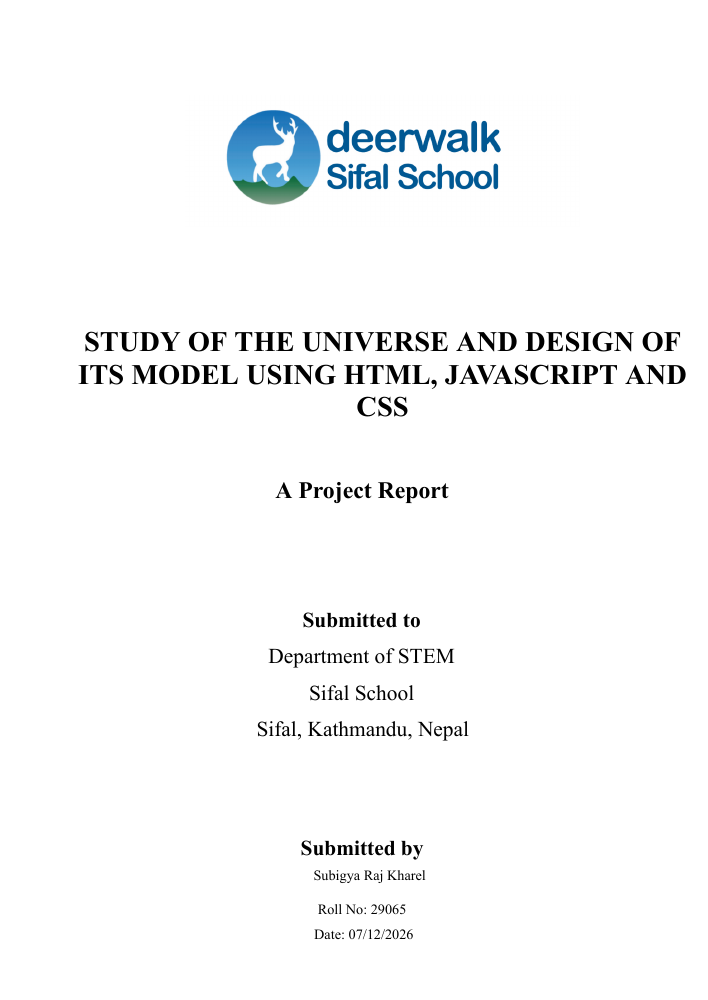 deerwalk
Sifal School

STUDY OF THE UNIVERSE AND DESIGN OF ITS MODEL USING HTML, JAVASCRIPT AND CSS

A Project Report

Submitted to
Department of STEM
Sifal School
Sifal, Kathmandu, Nepal

Submitted by
Subigya Raj Kharel
Roll No: 29065
Date: 07/12/2026